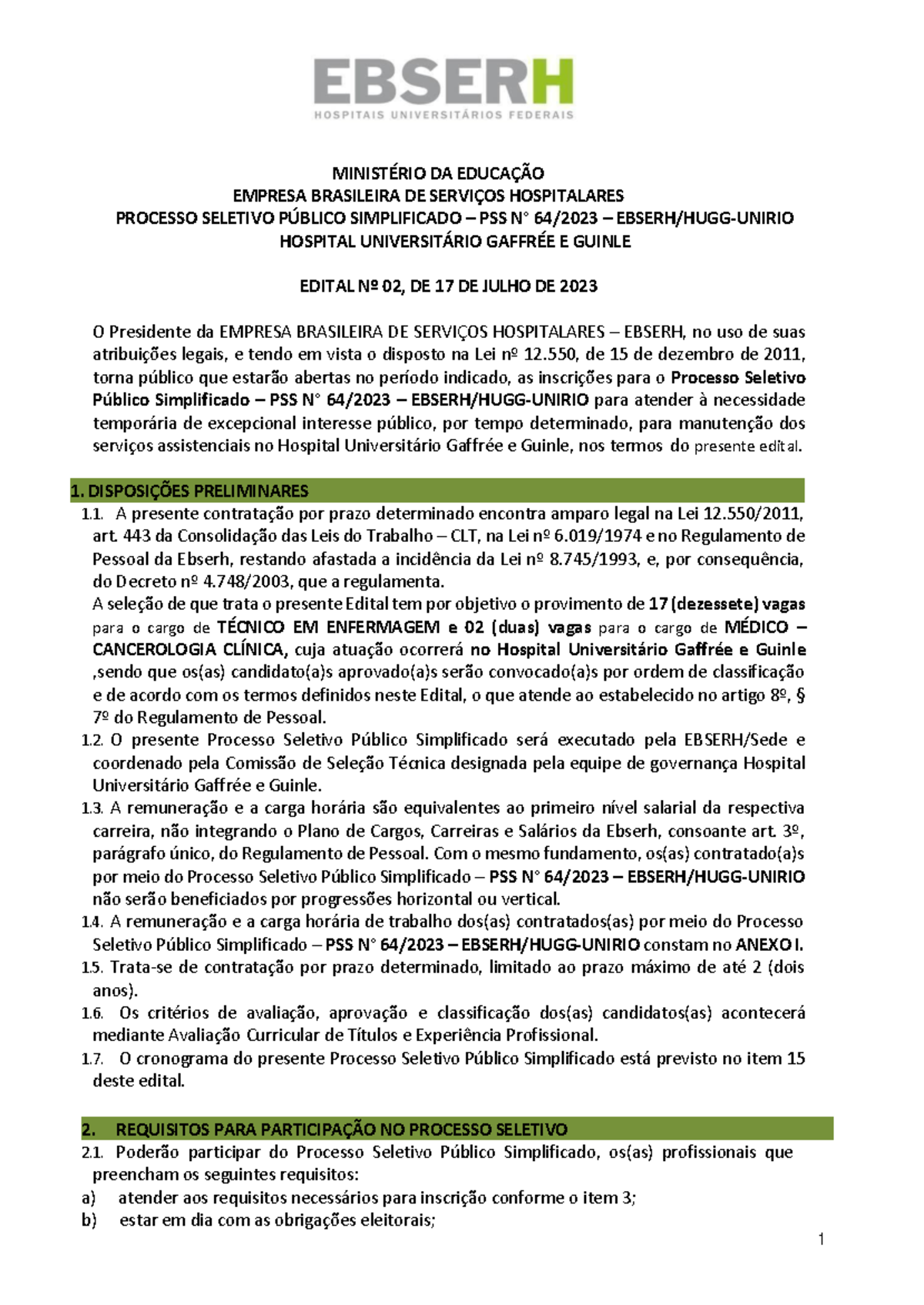 EBSERH
HOSPITAIS UNIVERSITÁRIOS FEDERAIS

MINISTÉRIO DA EDUCAÇÃO
EMPRESA BRASILEIRA DE SERVIÇOS HOSPITALARES
PROCESSO SELETIVO PÚBLICO SIMPLIFICADO – PSS N° 64/2023 – EBSERH/HUGG-UNIRIO
HOSPITAL UNIVERSITÁRIO GAFFRÉE E GUINLE

EDITAL Nº 02, DE 17 DE JULHO DE 2023

O Presidente da EMPRESA BRASILEIRA DE SERVIÇOS HOSPITALARES – EBSERH, no uso de suas atribuições legais, e tendo em vista o disposto na Lei nº 12.550, de 15 de dezembro de 2011, torna público que estarão abertas no período indicado, as inscrições para o Processo Seletivo Público Simplificado – PSS N° 64/2023 – EBSERH/HUGG-UNIRIO para atender à necessidade temporária de excepcional interesse público, por tempo determinado, para manutenção dos serviços assistenciais no Hospital Universitário Gaffrée e Guinle, nos termos do presente edital.

1. DISPOSIÇÕES PRELIMINARES
1.1. A presente contratação por prazo determinado encontra amparo legal na Lei 12.550/2011, art. 443 da Consolidação das Leis do Trabalho – CLT, na Lei nº 6.019/1974 e no Regulamento de Pessoal da Ebserh, restando afastada a incidência da Lei nº 8.745/1993, e, por consequência, do Decreto nº 4.748/2003, que a regulamenta.
A seleção de que trata o presente Edital tem por objetivo o provimento de 17 (dezessete) vagas para o cargo de TÉCNICO EM ENFERMAGEM e 02 (duas) vagas para o cargo de MÉDICO – CANCEROLOGIA CLÍNICA, cuja atuação ocorrerá no Hospital Universitário Gaffrée e Guinle ,sendo que os(as) candidato(a)s aprovado(a)s serão convocado(a)s por ordem de classificação e de acordo com os termos definidos neste Edital, o que atende ao estabelecido no artigo 8º, § 7º do Regulamento de Pessoal.
1.2. O presente Processo Seletivo Público Simplificado será executado pela EBSERH/Sede e coordenado pela Comissão de Seleção Técnica designada pela equipe de governança Hospital Universitário Gaffrée e Guinle.
1.3. A remuneração e a carga horária são equivalentes ao primeiro nível salarial da respectiva carreira, não integrando o Plano de Cargos, Carreiras e Salários da Ebserh, consoante art. 3º, parágrafo único, do Regulamento de Pessoal. Com o mesmo fundamento, os(as) contratado(a)s por meio do Processo Seletivo Público Simplificado – PSS N° 64/2023 – EBSERH/HUGG-UNIRIO não serão beneficiados por progressões horizontal ou vertical.
1.4. A remuneração e a carga horária de trabalho dos(as) contratados(as) por meio do Processo Seletivo Público Simplificado – PSS N° 64/2023 – EBSERH/HUGG-UNIRIO constam no ANEXO I.
1.5. Trata-se de contratação por prazo determinado, limitado ao prazo máximo de até 2 (dois anos).
1.6. Os critérios de avaliação, aprovação e classificação dos(as) candidatos(as) acontecerá mediante Avaliação Curricular de Títulos e Experiência Profissional.
1.7. O cronograma do presente Processo Seletivo Público Simplificado está previsto no item 15 deste edital.

2. REQUISITOS PARA PARTICIPAÇÃO NO PROCESSO SELETIVO
2.1. Poderão participar do Processo Seletivo Público Simplificado, os(as) profissionais que preencham os seguintes requisitos:
a) atender aos requisitos necessários para inscrição conforme o item 3;
b) estar em dia com as obrigações eleitorais;

1